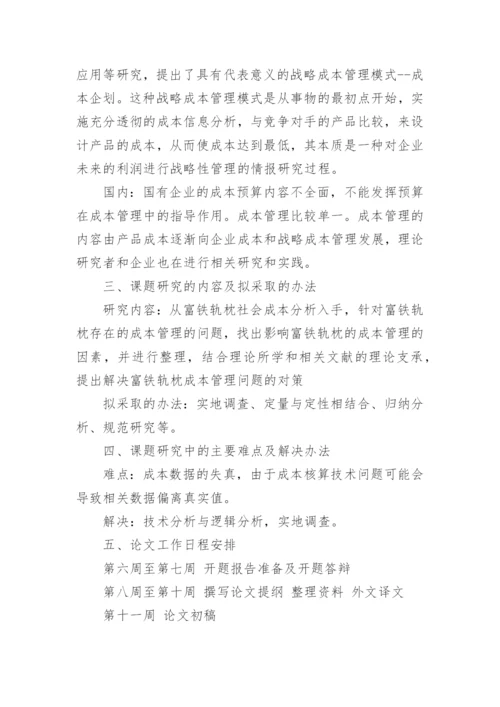 应用等研究，提出了具有代表意义的战略成本管理模式--成本企划。这种战略成本管理模式是从事物的最初点开始，实施充分透彻的成本信息分析，与竞争对手的产品比较，来设计产品的成本，从而使成本达到最低，其本质是一种对企业未来的利润进行战略性管理的情报研究过程。

国内：国有企业的成本预算内容不全面，不能发挥预算在成本管理中的指导作用。成本管理比较单一。成本管理的内容由产品成本逐渐向企业成本和战略成本管理发展，理论研究者和企业也在进行相关研究和实践。

三、课题研究的内容及拟采取的办法

研究内容：从富铁轨枕社会成本分析入手，针对富铁轨枕存在的成本管理的问题，找出影响富铁轨枕的成本管理的因素，并进行整理，结合理论所学和相关文献的理论支承，提出解决富铁轨枕成本管理问题的对策

拟采取的办法：实地调查、定量与定性相结合、归纳分析、规范研究等。

四、课题研究中的主要难点及解决办法

难点：成本数据的失真，由于成本核算技术问题可能会导致相关数据偏离真实值。

解决：技术分析与逻辑分析，实地调查。

五、论文工作日程安排

第六周至第七周 开题报告准备及开题答辩

第八周至第十周 撰写论文提纲 整理资料 外文译文

第十一周 论文初稿